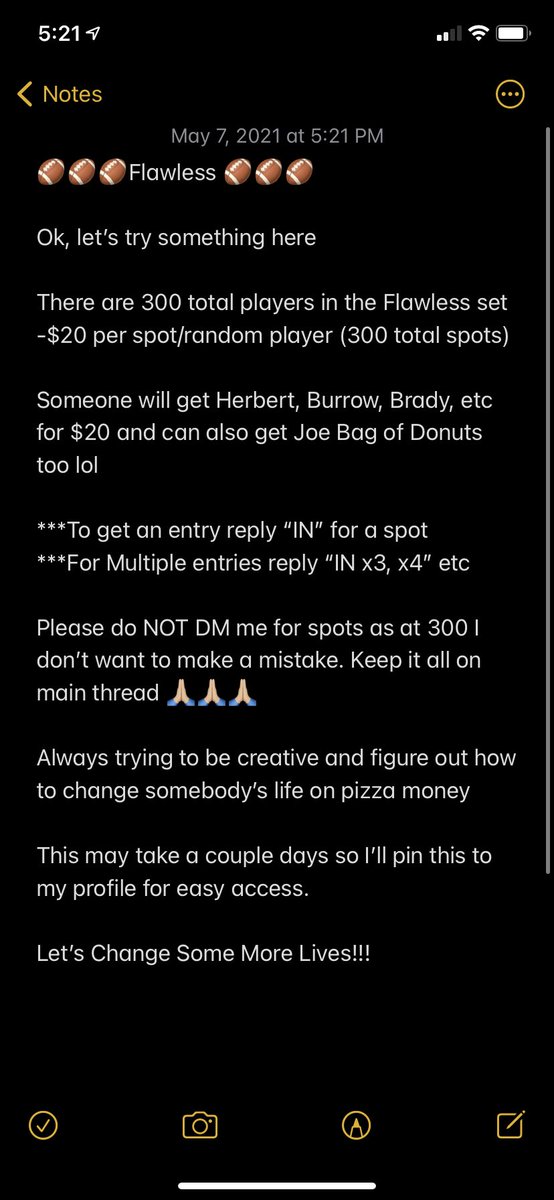 5:21

Notes

May 7, 2021 at 5:21 PM

🏈🏈🏈Flawless 🏈🏈🏈

Ok, let's try something here

There are 300 total players in the Flawless set
-$20 per spot/random player (300 total spots)

Someone will get Herbert, Burrow, Brady, etc for $20 and can also get Joe Bag of Donuts too lol

***To get an entry reply "IN" for a spot
***For Multiple entries reply "IN x3, x4" etc

Please do NOT DM me for spots as at 300 I don't want to make a mistake. Keep it all on main thread 🙏🏼🙏🏼🙏🏼

Always trying to be creative and figure out how to change somebody's life on pizza money

This may take a couple days so I'll pin this to my profile for easy access.

Let's Change Some More Lives!!!